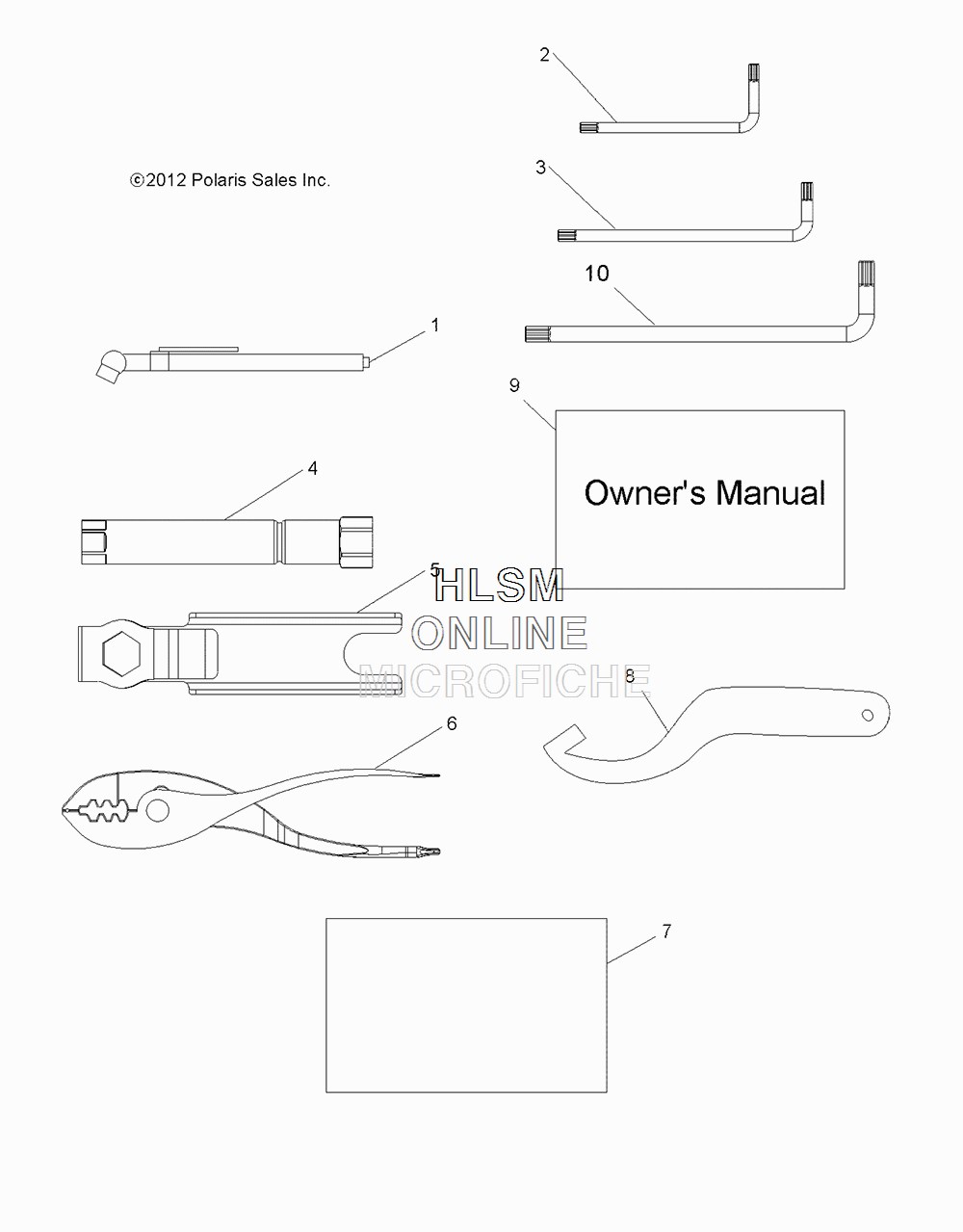 2

©2012 Polaris Sales Inc.

3

10

1

9

Owner's Manual

4

5

HLSM
ONLINE
MICROFICHE

8

6

7